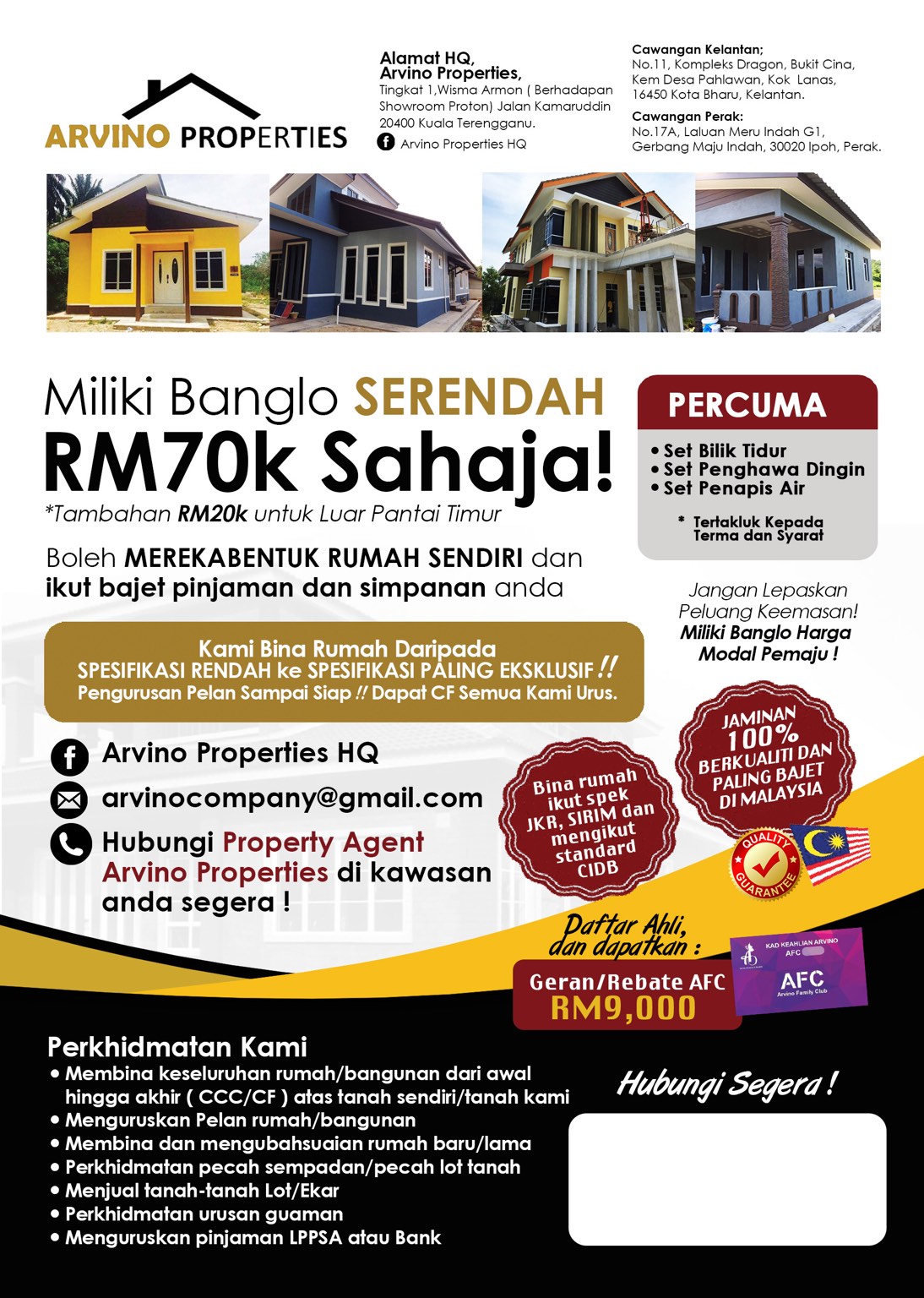 ARVINO PROPERTIES

Alamat HQ,
Arvino Properties,
Tingkat 1,Wisma Armon ( Berhadapan Showroom Proton) Jalan Kamaruddin 20400 Kuala Terengganu.
Arvino Properties HQ

Cawangan Kelantan;
No.11, Kompleks Dragon, Bukit Cina, Kem Desa Pahlawan, Kok Lanas, 16450 Kota Bharu, Kelantan.

Cawangan Perak:
No.17A, Laluan Meru Indah G1, Gerbang Maju Indah, 30020 Ipoh, Perak.

Miliki Banglo SERENDAH
RM70k Sahaja!
*Tambahan RM20k untuk Luar Pantai Timur

Boleh MEREKABENTUK RUMAH SENDIRI dan ikut bajet pinjaman dan simpanan anda

PERCUMA
• Set Bilik Tidur
• Set Penghawa Dingin
• Set Penapis Air
* Tertakluk Kepada Terma dan Syarat

Jangan Lepaskan Peluang Keemasan!
Miliki Banglo Harga Modal Pemaju !

Kami Bina Rumah Daripada
SPESIFIKASI RENDAH ke SPESIFIKASI PALING EKSKLUSIF !!
Pengurusan Pelan Sampai Siap !! Dapat CF Semua Kami Urus.

Arvino Properties HQ
arvinocompany@gmail.com
Hubungi Property Agent Arvino Properties di kawasan anda segera !

Bina rumah ikut spek JKR, SIRIM dan mengikut standard CIDB

JAMINAN 100% BERKUALITI DAN PALING BAJET DI MALAYSIA

QUALITY GUARANTEE

Daftar Ahli, dan dapatkan :
Geran/Rebate AFC
RM9,000

KAD KEAHLIAN ARVINO AFC
AFC
Arvino Family Club

Perkhidmatan Kami
• Membina keseluruhan rumah/bangunan dari awal hingga akhir ( CCC/CF ) atas tanah sendiri/tanah kami
• Menguruskan Pelan rumah/bangunan
• Membina dan mengubahsuaian rumah baru/lama
• Perkhidmatan pecah sempadan/pecah lot tanah
• Menjual tanah-tanah Lot/Ekar
• Perkhidmatan urusan guaman
• Menguruskan pinjaman LPPSA atau Bank

Hubungi Segera !